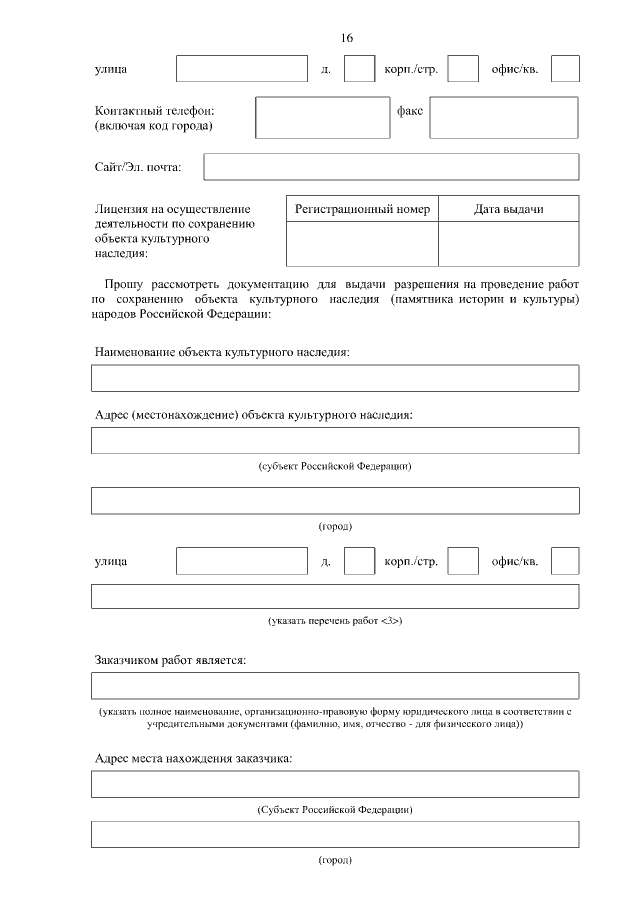 16

улица д. корп./стр. офис/кв.

Контактный телефон: (включая код города) факс

Сайт/Эл. почта:

Лицензия на осуществление деятельности по сохранению объекта культурного наследия:

| Регистрационный номер | Дата выдачи |
|---|---|
| | |

Прошу рассмотреть документацию для выдачи разрешения на проведение работ по сохранению объекта культурного наследия (памятника истории и культуры) народов Российской Федерации:

Наименование объекта культурного наследия:

Адрес (местонахождение) объекта культурного наследия:

(субъект Российской Федерации)

(город)

улица д. корп./стр. офис/кв.

(указать перечень работ <3>)

Заказчиком работ является:

(указать полное наименование, организационно-правовую форму юридического лица в соответствии с учредительными документами (фамилию, имя, отчество - для физического лица))

Адрес места нахождения заказчика:

(Субъект Российской Федерации)

(город)